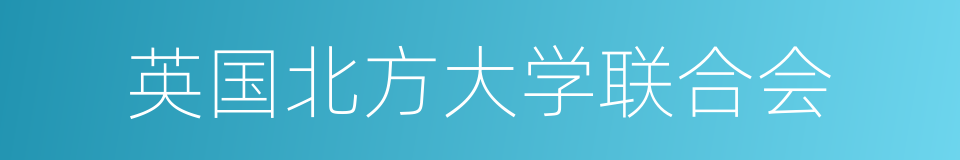 英国北方大学联合会